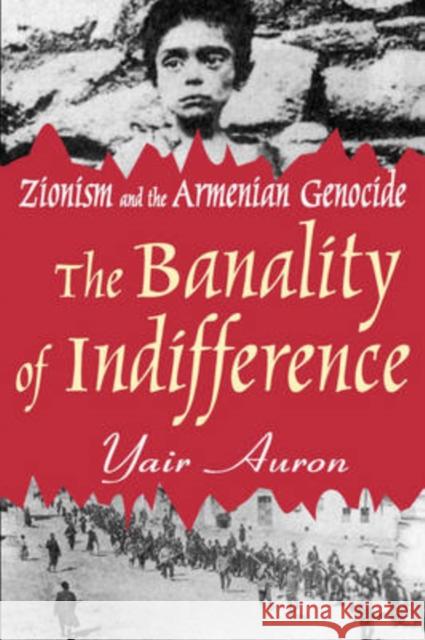 Zionism and the Armenian Genocide

The Banality of Indifference

Yair Auron

KRAINA KSIĄŻEK